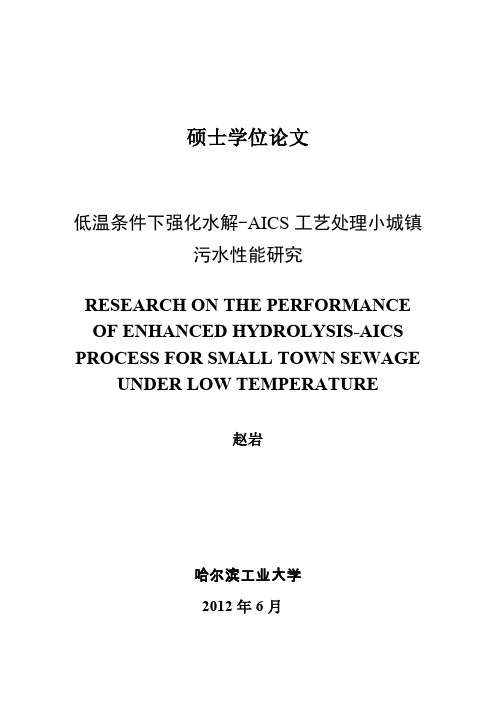 硕士学位论文

低温条件下强化水解-AICS 工艺处理小城镇污水性能研究

RESEARCH ON THE PERFORMANCE OF ENHANCED HYDROLYSIS-AICS PROCESS FOR SMALL TOWN SEWAGE UNDER LOW TEMPERATURE

赵岩

哈尔滨工业大学

2012 年 6 月